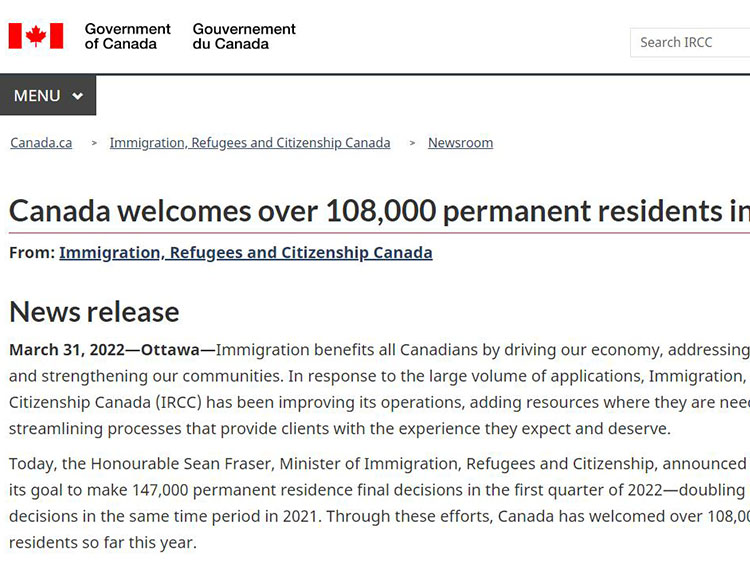 Government of Canada Gouvernement du Canada

Search IRCC

MENU

Canada.ca > Immigration, Refugees and Citizenship Canada > Newsroom

Canada welcomes over 108,000 permanent residents in

From: Immigration, Refugees and Citizenship Canada

News release

March 31, 2022—Ottawa—Immigration benefits all Canadians by driving our economy, addressing and strengthening our communities. In response to the large volume of applications, Immigration, Citizenship Canada (IRCC) has been improving its operations, adding resources where they are nee streamlining processes that provide clients with the experience they expect and deserve.

Today, the Honourable Sean Fraser, Minister of Immigration, Refugees and Citizenship, announced its goal to make 147,000 permanent residence final decisions in the first quarter of 2022—doubling decisions in the same time period in 2021. Through these efforts, Canada has welcomed over 108,00 residents so far this year.